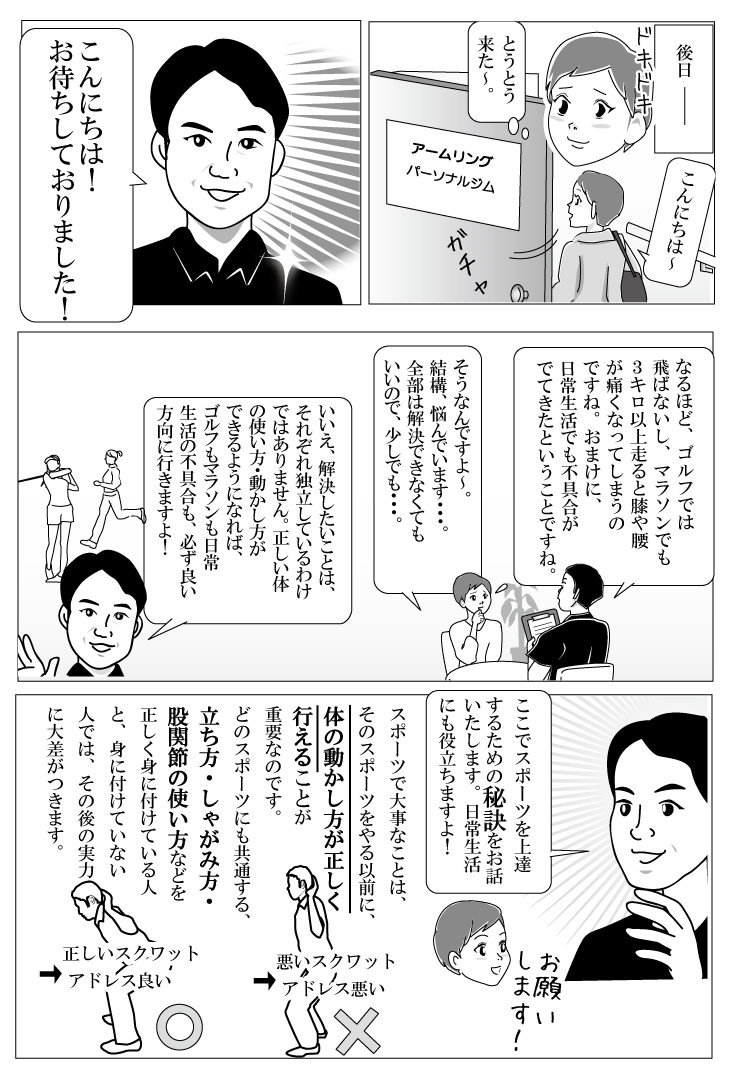 後日――

ドキドキ

とうとう来た～。

アームリング
パーソナルジム

こんにちは～

ガチャ

こんにちは！お待ちしておりました！

なるほど、ゴルフでは飛ばないし、マラソンでも3キロ以上走ると膝や腰が痛くなってしまうのですね。おまけに、日常生活でも不具合がでてきたということですね。

そうなんですよ～。結構、悩んでいます…。全部は解決できなくてもいいので、少しでも…。

いいえ、解決したいことは、それぞれ独立しているわけではありません。正しい体の使い方・動かし方ができるようになれば、ゴルフもマラソンも日常生活の不具合も、必ず良い方向に行きますよ！

ここでスポーツを上達するための秘訣をお話いたします。日常生活にも役立ちますよ！

お願いします！

スポーツで大事なことは、そのスポーツをやる以前に、体の動かし方が正しく行えることが重要なのです。どのスポーツにも共通する、立ち方・しゃがみ方・股関節の使い方などを正しく身に付けている人と、身に付けていない人では、その後の実力に大差がつきます。

悪いスクワット
➡アドレス悪い

正しいスクワット
➡アドレス良い